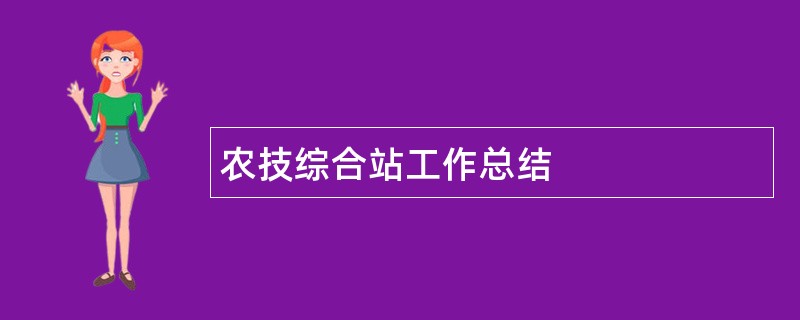 农技综合站工作总结